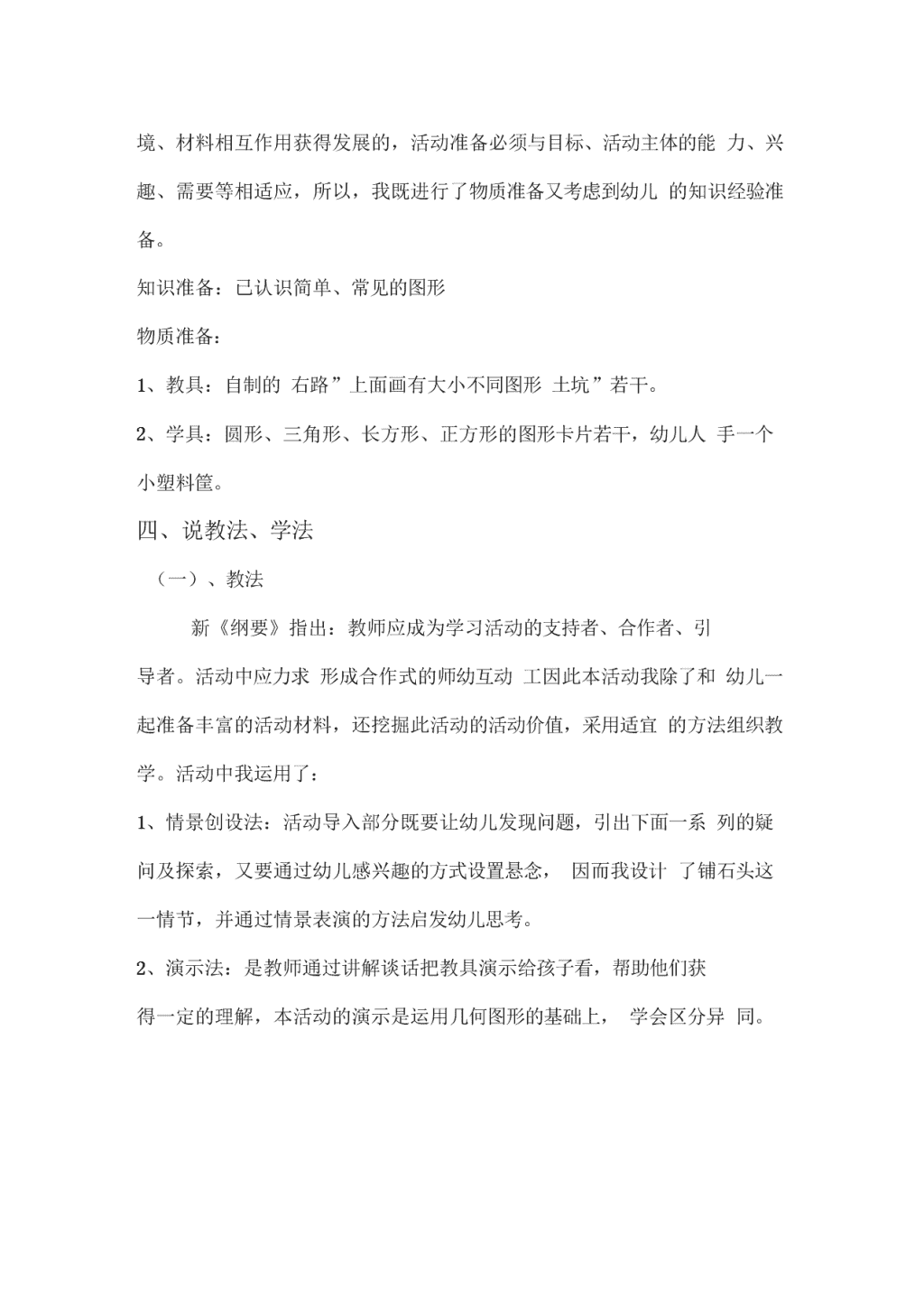 境、材料相互作用获得发展的，活动准备必须与目标、活动主体的能 力、兴趣、需要等相适应，所以，我既进行了物质准备又考虑到幼儿 的知识经验准备。

知识准备：已认识简单、常见的图形

物质准备：

1、教具：自制的 右路”上面画有大小不同图形 土坑”若干。

2、学具：圆形、三角形、长方形、正方形的图形卡片若干，幼儿人 手一个小塑料筐。

四、说教法、学法

（一）、教法

新《纲要》指出：教师应成为学习活动的支持者、合作者、引导者。活动中应力求 形成合作式的师幼互动 工因此本活动我除了和 幼儿一起准备丰富的活动材料，还挖掘此活动的活动价值，采用适宜 的方法组织教学。活动中我运用了：

1、情景创设法：活动导入部分既要让幼儿发现问题，引出下面一系 列的疑问及探索，又要通过幼儿感兴趣的方式设置悬念， 因而我设计 了铺石头这一情节，并通过情景表演的方法启发幼儿思考。

2、演示法：是教师通过讲解谈话把教具演示给孩子看，帮助他们获得一定的理解，本活动的演示是运用几何图形的基础上， 学会区分异 同。